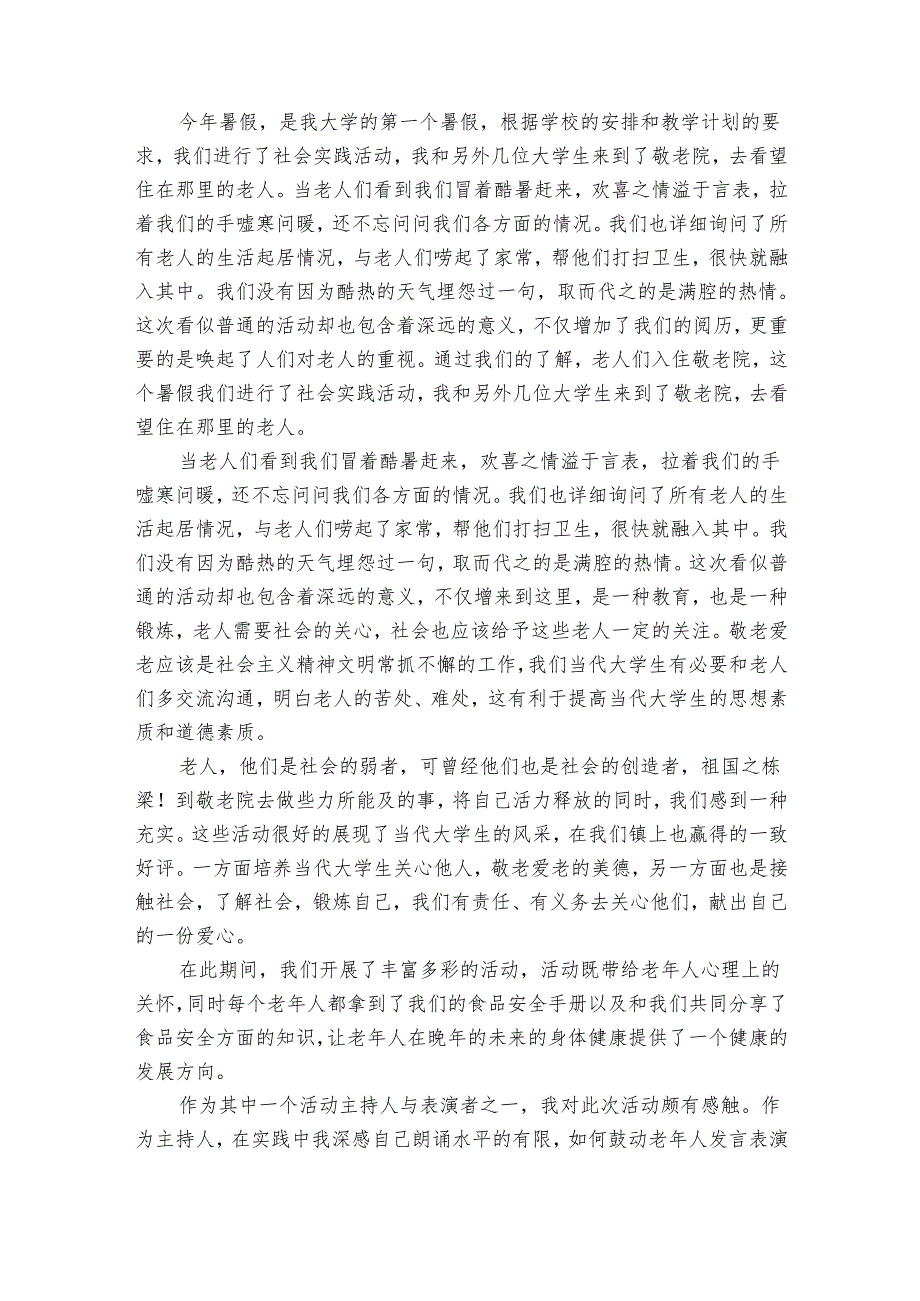 今年暑假，是我大学的第一个暑假，根据学校的安排和教学计划的要求，我们进行了社会实践活动，我和另外几位大学生来到了敬老院，去看望住在那里的老人。当老人们看到我们冒着酷暑赶来，欢喜之情溢于言表，拉着我们的手嘘寒问暖，还不忘问问我们各方面的情况。我们也详细询问了所有老人的生活起居情况，与老人们唠起了家常，帮他们打扫卫生，很快就融入其中。我们没有因为酷热的天气埋怨过一句，取而代之的是满腔的热情。这次看似普通的活动却也包含着深远的意义，不仅增加了我们的阅历，更重要的是唤起了人们对老人的重视。通过我们的了解，老人们入住敬老院，这个暑假我们进行了社会实践活动，我和另外几位大学生来到了敬老院，去看望住在那里的老人。

当老人们看到我们冒着酷暑赶来，欢喜之情溢于言表，拉着我们的手嘘寒问暖，还不忘问问我们各方面的情况。我们也详细询问了所有老人的生活起居情况，与老人们唠起了家常，帮他们打扫卫生，很快就融入其中。我们没有因为酷热的天气埋怨过一句，取而代之的是满腔的热情。这次看似普通的活动却也包含着深远的意义，不仅增来到这里，是一种教育，也是一种锻炼，老人需要社会的关心，社会也应该给予这些老人一定的关注。敬老爱老应该是社会主义精神文明常抓不懈的工作，我们当代大学生有必要和老人们多交流沟通，明白老人的苦处、难处，这有利于提高当代大学生的思想素质和道德素质。

老人，他们是社会的弱者，可曾经他们也是社会的创造者，祖国之栋梁！到敬老院去做些力所能及的事，将自己活力释放的同时，我们感到一种充实。这些活动很好的展现了当代大学生的风采，在我们镇上也赢得的一致好评。一方面培养当代大学生关心他人，敬老爱老的美德，另一方面也是接触社会，了解社会，锻炼自己，我们有责任、有义务去关心他们，献出自己的一份爱心。

在此期间，我们开展了丰富多彩的活动，活动既带给老年人心理上的关怀，同时每个老年人都拿到了我们的食品安全手册以及和我们共同分享了食品安全方面的知识，让老年人在晚年的未来的身体健康提供了一个健康的发展方向。

作为其中一个活动主持人与表演者之一，我对此次活动颇有感触。作为主持人，在实践中我深感自己朗诵水平的有限，如何鼓动老年人发言表演